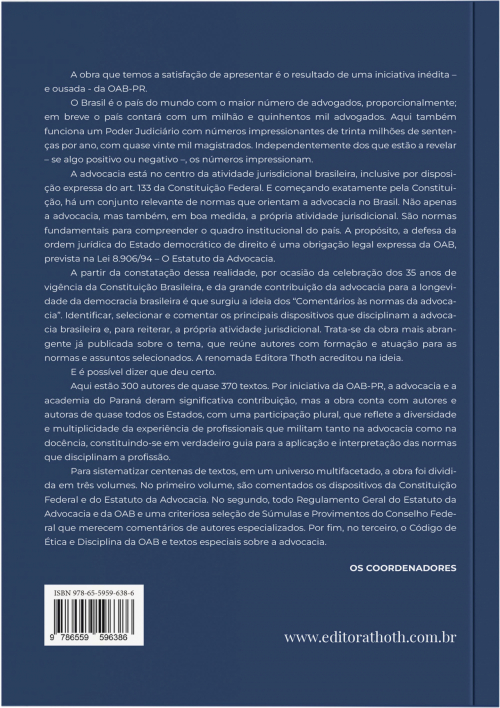 A obra que temos a satisfação de apresentar é o resultado de uma iniciativa inédita – e ousada - da OAB-PR.

O Brasil é o país do mundo com o maior número de advogados, proporcionalmente; em breve o país contará com um milhão e quinhentos mil advogados. Aqui também funciona um Poder Judiciário com números impressionantes de trinta milhões de sentenças por ano, com quase vinte mil magistrados. Independentemente dos que estão a revelar – se algo positivo ou negativo –, os números impressionam.

A advocacia está no centro da atividade jurisdicional brasileira, inclusive por disposição expressa do art. 133 da Constituição Federal. E começando exatamente pela Constituição, há um conjunto relevante de normas que orientam a advocacia no Brasil. Não apenas a advocacia, mas também, em boa medida, a própria atividade jurisdicional. São normas fundamentais para compreender o quadro institucional do país. A propósito, a defesa da ordem jurídica do Estado democrático de direito é uma obrigação legal expressa da OAB, prevista na Lei 8.906/94 – O Estatuto da Advocacia.

A partir da constatação dessa realidade, por ocasião da celebração dos 35 anos de vigência da Constituição Brasileira, e da grande contribuição da advocacia para a longevidade da democracia brasileira é que surgiu a ideia dos "Comentários às normas da advocacia". Identificar, selecionar e comentar os principais dispositivos que disciplinam a advocacia brasileira e, para reiterar, a própria atividade jurisdicional. Trata-se da obra mais abrangente já publicada sobre o tema, que reúne autores com formação e atuação para as normas e assuntos selecionados. A renomada Editora Thoth acreditou na ideia.

E é possível dizer que deu certo.

Aqui estão 300 autores de quase 370 textos. Por iniciativa da OAB-PR, a advocacia e a academia do Paraná deram significativa contribuição, mas a obra conta com autores e autoras de quase todos os Estados, com uma participação plural, que reflete a diversidade e multiplicidade da experiência de profissionais que militam tanto na advocacia como na docência, constituindo-se em verdadeiro guia para a aplicação e interpretação das normas que disciplinam a profissão.

Para sistematizar centenas de textos, em um universo multifacetado, a obra foi dividida em três volumes. No primeiro volume, são comentados os dispositivos da Constituição Federal e do Estatuto da Advocacia. No segundo, todo Regulamento Geral do Estatuto da Advocacia e da OAB e uma criteriosa seleção de Súmulas e Provimentos do Conselho Federal que merecem comentários de autores especializados. Por fim, no terceiro, o Código de Ética e Disciplina da OAB e textos especiais sobre a advocacia.

OS COORDENADORES

ISBN 978-65-5959-638-6

9 786559 596386

www.editorathoth.com.br